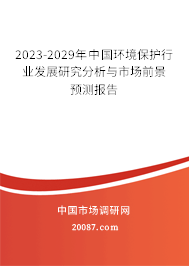 2023-2029年中国环境保护行业发展研究分析与市场前景预测报告

中国市场调研网

20087.com